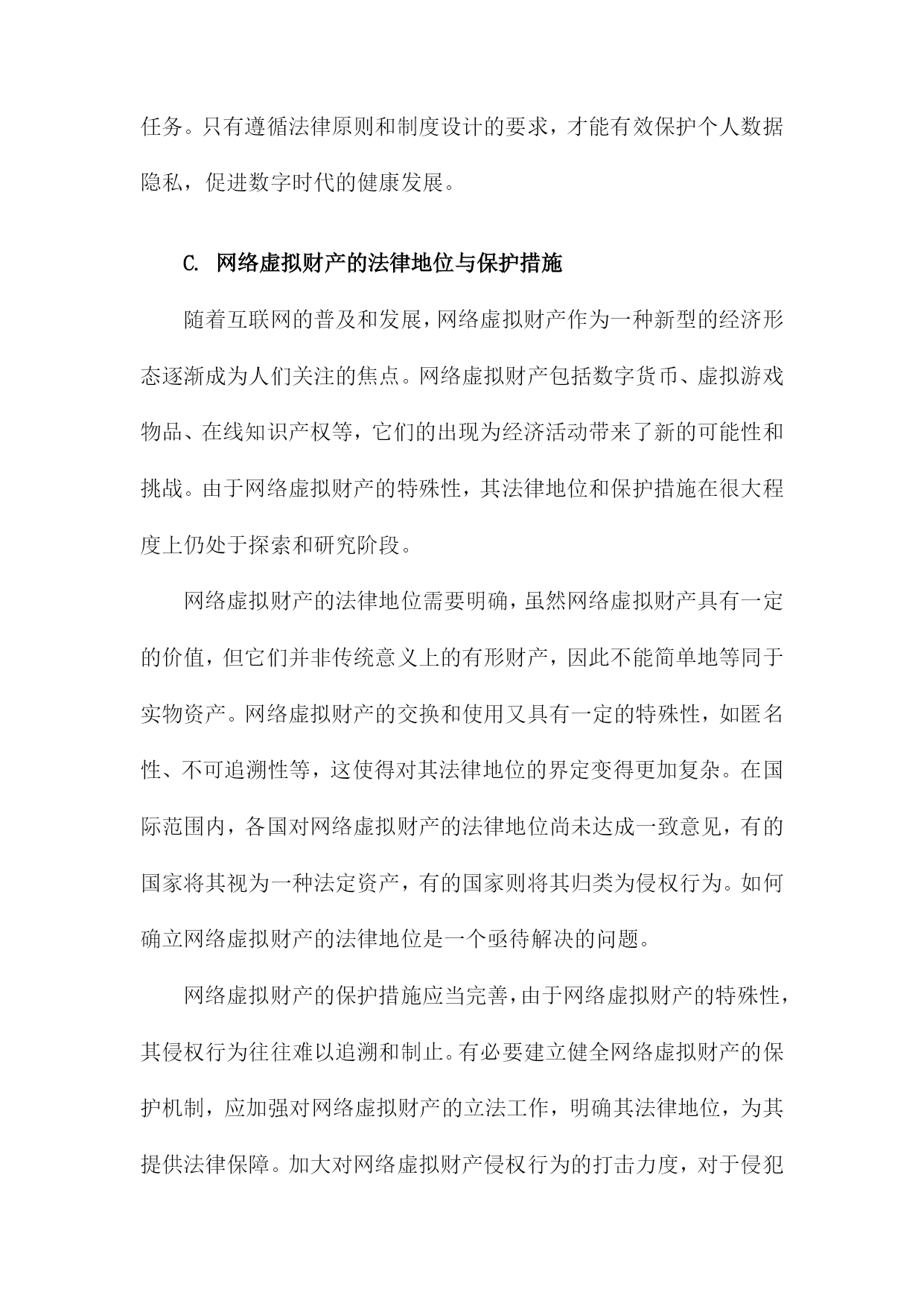 任务。只有遵循法律原则和制度设计的要求，才能有效保护个人数据隐私，促进数字时代的健康发展。

C. 网络虚拟财产的法律地位与保护措施

随着互联网的普及和发展，网络虚拟财产作为一种新型的经济形态逐渐成为人们关注的焦点。网络虚拟财产包括数字货币、虚拟游戏物品、在线知识产权等，它们的出现为经济活动带来了新的可能性和挑战。由于网络虚拟财产的特殊性，其法律地位和保护措施在很大程度上仍处于探索和研究阶段。

网络虚拟财产的法律地位需要明确，虽然网络虚拟财产具有一定的价值，但它们并非传统意义上的有形财产，因此不能简单地等同于实物资产。网络虚拟财产的交换和使用又具有一定的特殊性，如匿名性、不可追溯性等，这使得对其法律地位的界定变得更加复杂。在国际范围内，各国对网络虚拟财产的法律地位尚未达成一致意见，有的国家将其视为一种法定资产，有的国家则将其归类为侵权行为。如何确立网络虚拟财产的法律地位是一个亟待解决的问题。

网络虚拟财产的保护措施应当完善，由于网络虚拟财产的特殊性，其侵权行为往往难以追溯和制止。有必要建立健全网络虚拟财产的保护机制，应加强对网络虚拟财产的立法工作，明确其法律地位，为其提供法律保障。加大对网络虚拟财产侵权行为的打击力度，对于侵犯